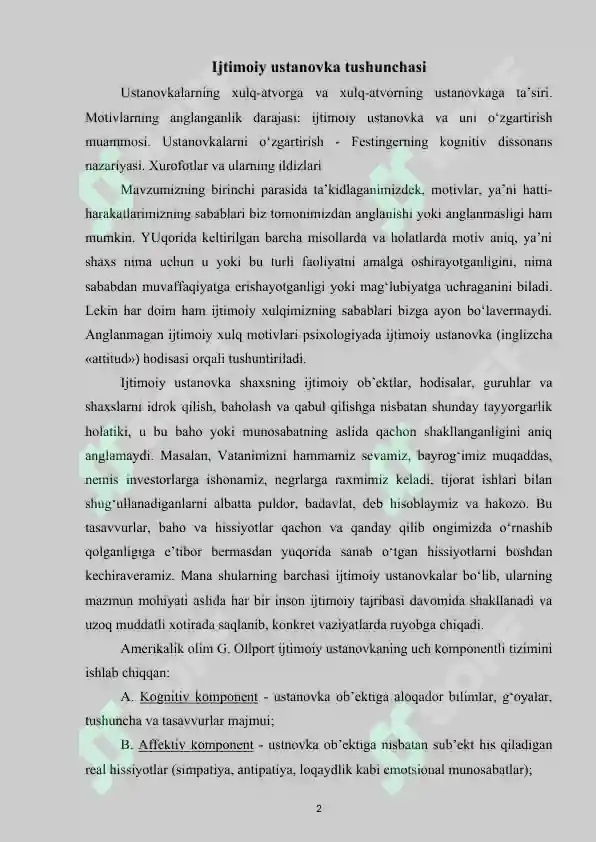 Ijtimoiy ustanovka tushunchasi

Ustanovkalarning xulq-atvorga va xulq-atvorning ustanovkaga ta'siri. Motivlarning anglanganlik darajasi: ijtimoiy ustanovka va uni o'zgartirish muammosi. Ustanovkalarni o'zgartirish - Festingerning kognitiv dissonans nazariyasi. Xurofotlar va ularning ildizlari

Mavzumizning birinchi parasida ta'kidlaganimizdek, motivlar, ya'ni hatti-harakatlarimizning sabablari biz tomonimizdan anglanishi yoki anglanmasligi ham mumkin. YUqorida keltirilgan barcha misollarda va holatlarda motiv aniq, ya'ni shaxs nima uchun u yoki bu turli faoliyatni amalga oshirayotganligini, nima sababdan muvaffaqiyatga erishayotganligi yoki mag'lubiyatga uchraganini biladi. Lekin har doim ham ijtimoiy xulqimizning sabablari bizga ayon bo'lavermaydi. Anglanmagan ijtimoiy xulq motivlari psixologiyada ijtimoiy ustanovka (inglizcha «attitud») hodisasi orqali tushuntiriladi.

Ijtimoiy ustanovka shaxsning ijtimoiy ob'ektlar, hodisalar, guruhlar va shaxslarni idrok qilish, baholash va qabul qilishga nisbatan shunday tayyorgarlik holatiki, u bu baho yoki munosabatning aslida qachon shakllanganligini aniq anglamaydi. Masalan, Vatanimizni hammamiz sevamiz, bayrog'imiz muqaddas, nemis investorlarga ishonamiz, negrlarga raxmimiz keladi, tijorat ishlari bilan shug'ullanadiganlarni albatta puldor, badavlat, deb hisoblaymiz va hakozo. Bu tasavvurlar, baho va hissiyotlar qachon va qanday qilib ongimizda o'rnashib qolganligiga e'tibor bermasdan yuqorida sanab o'tgan hissiyotlarni boshdan kechiraveramiz. Mana shularning barchasi ijtimoiy ustanovkalar bo'lib, ularning mazmun mohiyati aslida har bir inson ijtimoiy tajribasi davomida shakllanadi va uzoq muddatli xotirada saqlanib, konkret vaziyatlarda ruyobga chiqadi.

Amerikalik olim G. Ollport ijtimoiy ustanovkaning uch komponentli tizimini ishlab chiqqan:

A. Kognitiv komponent - ustanovka ob'ektiga aloqador bilimlar, g'oyalar, tushuncha va tasavvurlar majmui;

B. Affektiv komponent - ustnovka ob'ektiga nisbatan sub'ekt his qiladigan real hissiyotlar (simpatiya, antipatiya, loqaydlik kabi emotsional munosabatlar);

2